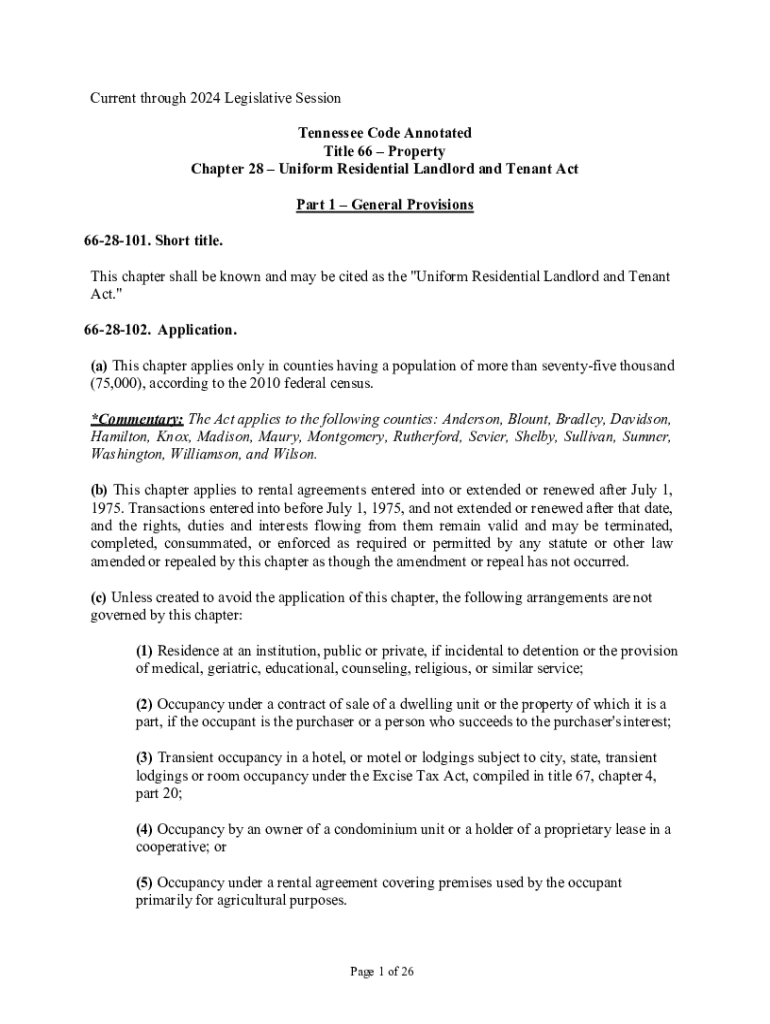 Current through 2024 Legislative Session

Tennessee Code Annotated
Title 66 – Property
Chapter 28 – Uniform Residential Landlord and Tenant Act

Part 1 – General Provisions

66-28-101. Short title.

This chapter shall be known and may be cited as the "Uniform Residential Landlord and Tenant Act."

66-28-102. Application.

(a) This chapter applies only in counties having a population of more than seventy-five thousand (75,000), according to the 2010 federal census.

*Commentary: The Act applies to the following counties: Anderson, Blount, Bradley, Davidson, Hamilton, Knox, Madison, Maury, Montgomery, Rutherford, Sevier, Shelby, Sullivan, Sumner, Washington, Williamson, and Wilson.

(b) This chapter applies to rental agreements entered into or extended or renewed after July 1, 1975. Transactions entered into before July 1, 1975, and not extended or renewed after that date, and the rights, duties and interests flowing from them remain valid and may be terminated, completed, consummated, or enforced as required or permitted by any statute or other law amended or repealed by this chapter as though the amendment or repeal has not occurred.

(c) Unless created to avoid the application of this chapter, the following arrangements are not governed by this chapter:

(1) Residence at an institution, public or private, if incidental to detention or the provision of medical, geriatric, educational, counseling, religious, or similar service;

(2) Occupancy under a contract of sale of a dwelling unit or the property of which it is a part, if the occupant is the purchaser or a person who succeeds to the purchaser's interest;

(3) Transient occupancy in a hotel, or motel or lodgings subject to city, state, transient lodgings or room occupancy under the Excise Tax Act, compiled in title 67, chapter 4, part 20;

(4) Occupancy by an owner of a condominium unit or a holder of a proprietary lease in a cooperative; or

(5) Occupancy under a rental agreement covering premises used by the occupant primarily for agricultural purposes.

Page 1 of 26